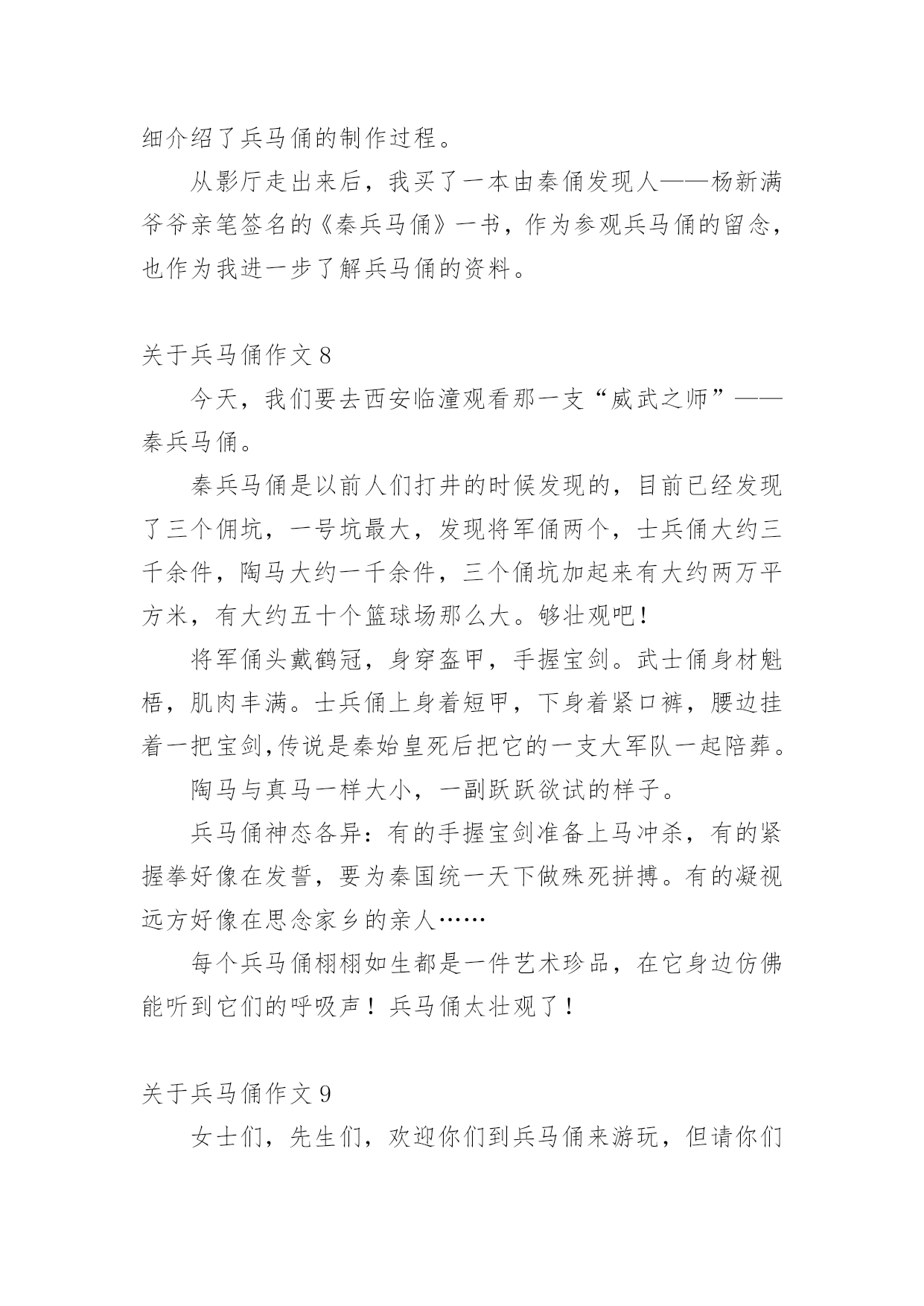 细介绍了兵马俑的制作过程。

从影厅走出来后，我买了一本由秦俑发现人——杨新满爷爷亲笔签名的《秦兵马俑》一书，作为参观兵马俑的留念，也作为我进一步了解兵马俑的资料。

关于兵马俑作文 8

今天，我们要去西安临潼观看那一支“威武之师”——秦兵马俑。

秦兵马俑是以前人们打井的时候发现的，目前已经发现了三个佣坑，一号坑最大，发现将军俑两个，士兵俑大约三千余件，陶马大约一千余件，三个俑坑加起来有大约两万平方米，有大约五十个篮球场那么大。够壮观吧！

将军俑头戴鹤冠，身穿盔甲，手握宝剑。武士俑身材魁梧，肌肉丰满。士兵俑上身着短甲，下身着紧口裤，腰边挂着一把宝剑,传说是秦始皇死后把它的一支大军队一起陪葬。

陶马与真马一样大小，一副跃跃欲试的样子。

兵马俑神态各异：有的手握宝剑准备上马冲杀，有的紧握拳好像在发誓，要为秦国统一天下做殊死拼搏。有的凝视远方好像在思念家乡的亲人……

每个兵马俑栩栩如生都是一件艺术珍品，在它身边仿佛能听到它们的呼吸声！兵马俑太壮观了！

关于兵马俑作文 9

女士们，先生们，欢迎你们到兵马俑来游玩，但请你们